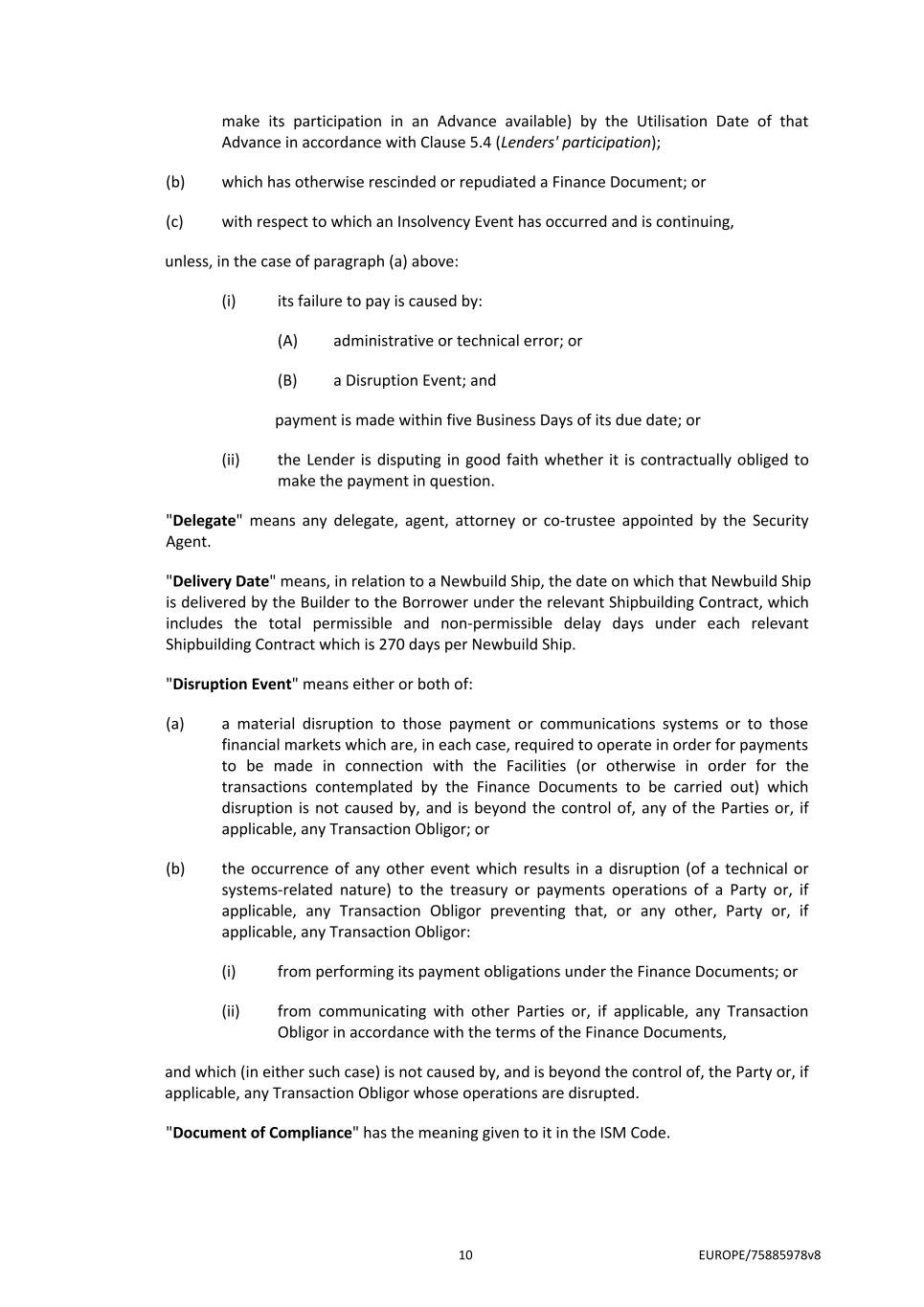 make its participation in an Advance available) by the Utilisation Date of that Advance in accordance with Clause 5.4 (Lenders' participation);

(b) which has otherwise rescinded or repudiated a Finance Document; or

(c) with respect to which an Insolvency Event has occurred and is continuing,

unless, in the case of paragraph (a) above:

(i) its failure to pay is caused by:

(A) administrative or technical error; or

(B) a Disruption Event; and

payment is made within five Business Days of its due date; or

(ii) the Lender is disputing in good faith whether it is contractually obliged to make the payment in question.

"Delegate" means any delegate, agent, attorney or co-trustee appointed by the Security Agent.

"Delivery Date" means, in relation to a Newbuild Ship, the date on which that Newbuild Ship is delivered by the Builder to the Borrower under the relevant Shipbuilding Contract, which includes the total permissible and non-permissible delay days under each relevant Shipbuilding Contract which is 270 days per Newbuild Ship.

"Disruption Event" means either or both of:

(a) a material disruption to those payment or communications systems or to those financial markets which are, in each case, required to operate in order for payments to be made in connection with the Facilities (or otherwise in order for the transactions contemplated by the Finance Documents to be carried out) which disruption is not caused by, and is beyond the control of, any of the Parties or, if applicable, any Transaction Obligor; or

(b) the occurrence of any other event which results in a disruption (of a technical or systems-related nature) to the treasury or payments operations of a Party or, if applicable, any Transaction Obligor preventing that, or any other, Party or, if applicable, any Transaction Obligor:

(i) from performing its payment obligations under the Finance Documents; or

(ii) from communicating with other Parties or, if applicable, any Transaction Obligor in accordance with the terms of the Finance Documents,

and which (in either such case) is not caused by, and is beyond the control of, the Party or, if applicable, any Transaction Obligor whose operations are disrupted.

"Document of Compliance" has the meaning given to it in the ISM Code.

10

EUROPE/75885978v8